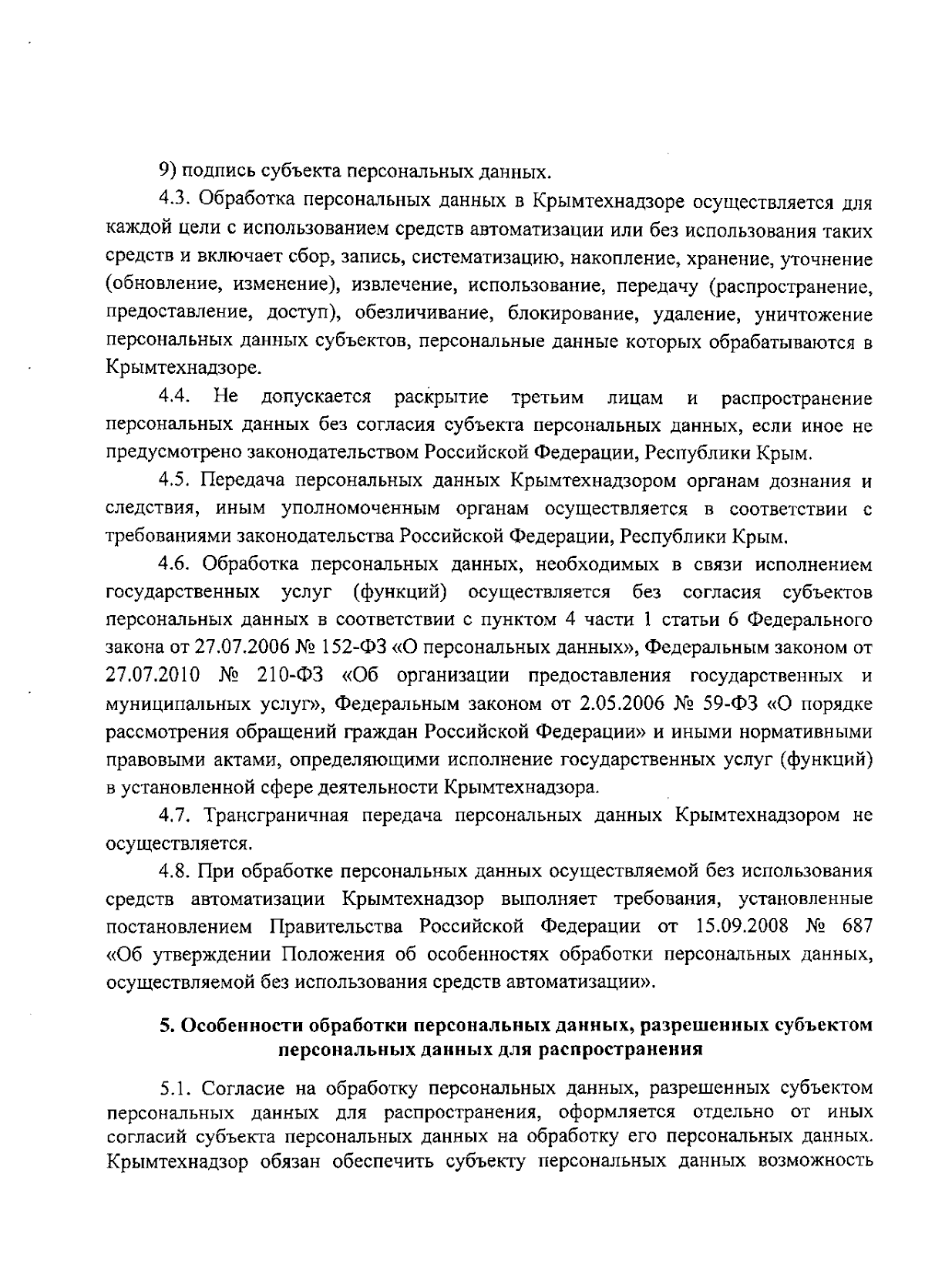 9) подпись субъекта персональных данных.

4.3. Обработка персональных данных в Крымтехнадзоре осуществляется для каждой цели с использованием средств автоматизации или без использования таких средств и включает сбор, запись, систематизацию, накопление, хранение, уточнение (обновление, изменение), извлечение, использование, передачу (распространение, предоставление, доступ), обезличивание, блокирование, удаление, уничтожение персональных данных субъектов, персональные данные которых обрабатываются в Крымтехнадзоре.

4.4. Не допускается раскрытие третьим лицам и распространение персональных данных без согласия субъекта персональных данных, если иное не предусмотрено законодательством Российской Федерации, Республики Крым.

4.5. Передача персональных данных Крымтехнадзором органам дознания и следствия, иным уполномоченным органам осуществляется в соответствии с требованиями законодательства Российской Федерации, Республики Крым.

4.6. Обработка персональных данных, необходимых в связи исполнением государственных услуг (функций) осуществляется без согласия субъектов персональных данных в соответствии с пунктом 4 части 1 статьи 6 Федерального закона от 27.07.2006 № 152-ФЗ «О персональных данных», Федеральным законом от 27.07.2010 № 210-ФЗ «Об организации предоставления государственных и муниципальных услуг», Федеральным законом от 2.05.2006 № 59-ФЗ «О порядке рассмотрения обращений граждан Российской Федерации» и иными нормативными правовыми актами, определяющими исполнение государственных услуг (функций) в установленной сфере деятельности Крымтехнадзора.

4.7. Трансграничная передача персональных данных Крымтехнадзором не осуществляется.

4.8. При обработке персональных данных осуществляемой без использования средств автоматизации Крымтехнадзор выполняет требования, установленные постановлением Правительства Российской Федерации от 15.09.2008 № 687 «Об утверждении Положения об особенностях обработки персональных данных, осуществляемой без использования средств автоматизации».

5. Особенности обработки персональных данных, разрешенных субъектом персональных данных для распространения

5.1. Согласие на обработку персональных данных, разрешенных субъектом персональных данных для распространения, оформляется отдельно от иных согласий субъекта персональных данных на обработку его персональных данных. Крымтехнадзор обязан обеспечить субъекту персональных данных возможность